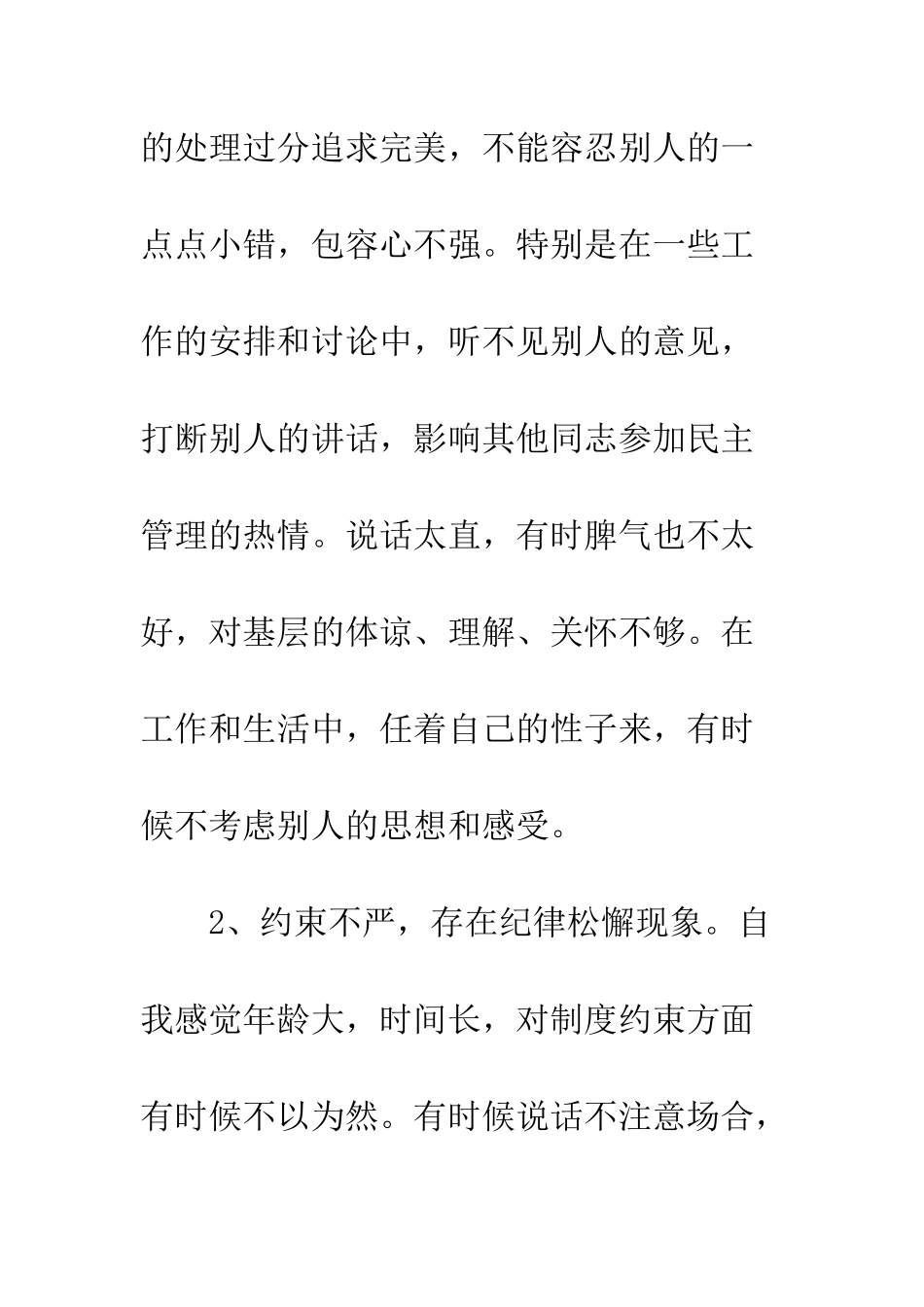 的处理过分追求完美，不能容忍别人的一点点小错，包容心不强。特别是在一些工作的安排和讨论中，听不见别人的意见，打断别人的讲话，影响其他同志参加民主管理的热情。说话太直，有时脾气也不太好，对基层的体谅、理解、关怀不够。在工作和生活中，任着自己的性子来，有时候不考虑别人的思想和感受。

2、约束不严，存在纪律松懈现象。自我感觉年龄大，时间长，对制度约束方面有时候不以为然。有时候说话不注意场合，